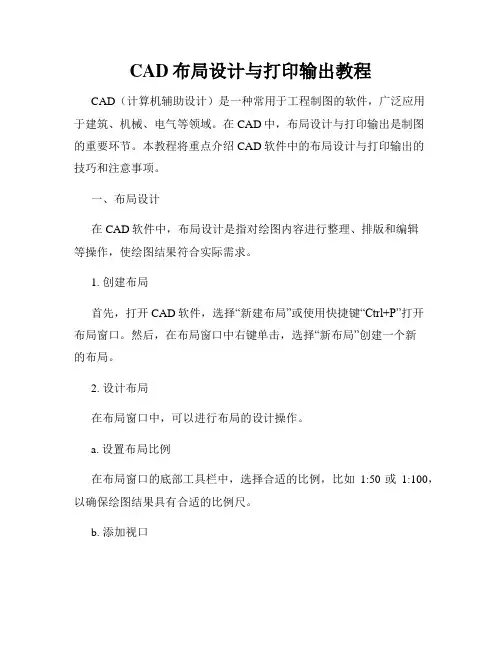 CAD 布局设计与打印输出教程

CAD（计算机辅助设计）是一种常用于工程制图的软件，广泛应用于建筑、机械、电气等领域。在 CAD 中，布局设计与打印输出是制图的重要环节。本教程将重点介绍 CAD 软件中的布局设计与打印输出的技巧和注意事项。

一、布局设计

在 CAD 软件中，布局设计是指对绘图内容进行整理、排版和编辑等操作，使绘图结果符合实际需求。

1. 创建布局

首先，打开 CAD 软件，选择“新建布局”或使用快捷键“Ctrl+P”打开布局窗口。然后，在布局窗口中右键单击，选择“新布局”创建一个新的布局。

2. 设计布局

在布局窗口中，可以进行布局的设计操作。

a. 设置布局比例

在布局窗口的底部工具栏中，选择合适的比例，比如 1:50 或 1:100，以确保绘图结果具有合适的比例尺。

b. 添加视口